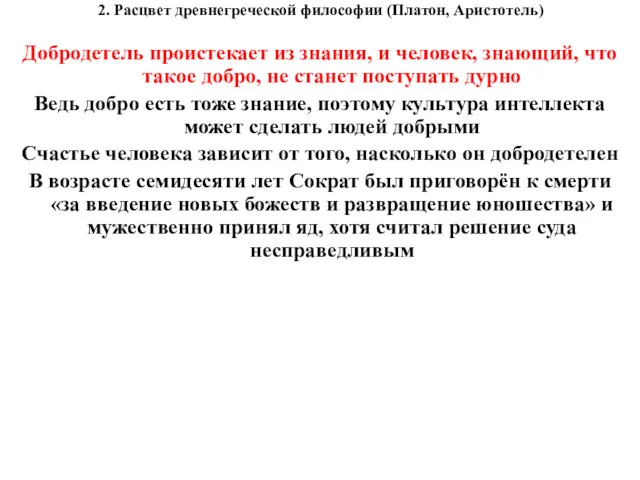 2. Расцвет древнегреческой философии (Платон, Аристотель)

Добродетель проистекает из знания, и человек, знающий, что такое добро, не станет поступать дурно

Ведь добро есть тоже знание, поэтому культура интеллекта может сделать людей добрыми

Счастье человека зависит от того, насколько он добродетелен

В возрасте семидесяти лет Сократ был приговорён к смерти «за введение новых божеств и развращение юношества» и мужественно принял яд, хотя считал решение суда несправедливым